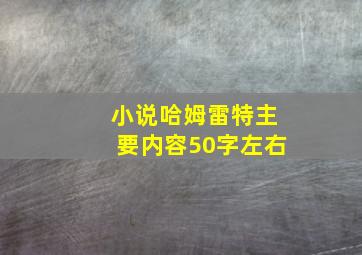 小说哈姆雷特主要内容50字左右